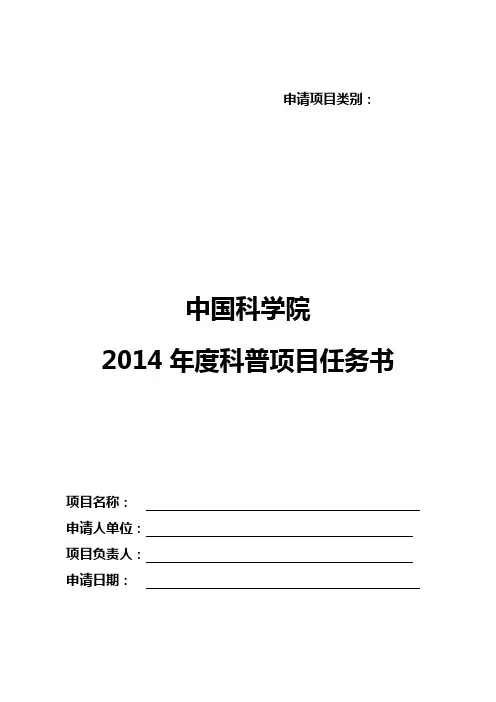 申请项目类别：

中国科学院

2014年度科普项目任务书

项目名称：____

申请人单位：____

项目负责人：____

申请日期：____